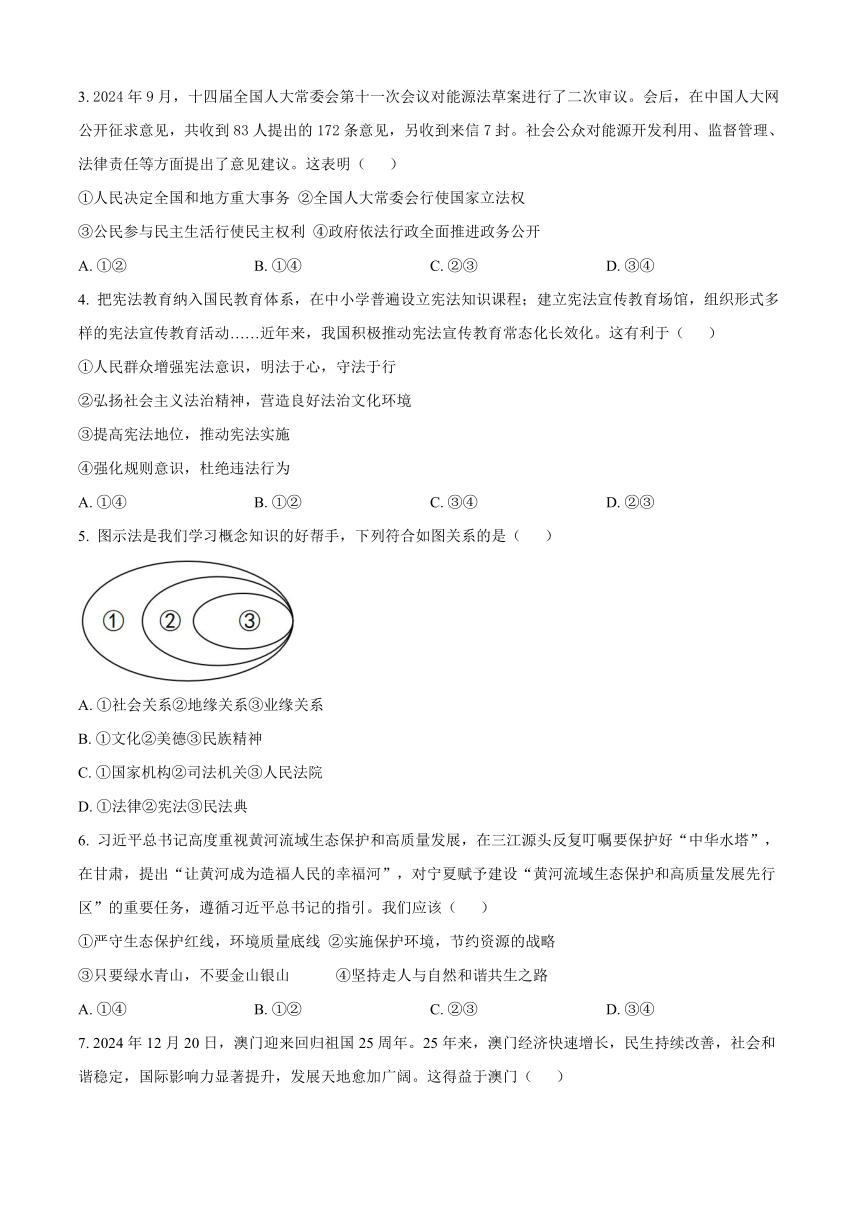 3. 2024 年 9 月，十四届全国人大常委会第十一次会议对能源法草案进行了二次审议。会后，在中国人大网公开征求意见，共收到 83 人提出的 172 条意见，另收到来信 7 封。社会公众对能源开发利用、监督管理、法律责任等方面提出了意见建议。这表明（　　）

①人民决定全国和地方重大事务 ②全国人大常委会行使国家立法权

③公民参与民主生活行使民主权利 ④政府依法行政全面推进政务公开

A. ①②　　B. ①④　　C. ②③　　D. ③④

4. 把宪法教育纳入国民教育体系，在中小学普遍设立宪法知识课程；建立宪法宣传教育场馆，组织形式多样的宪法宣传教育活动……近年来，我国积极推动宪法宣传教育常态化长效化。这有利于（　　）

①人民群众增强宪法意识，明法于心，守法于行

②弘扬社会主义法治精神，营造良好法治文化环境

③提高宪法地位，推动宪法实施

④强化规则意识，杜绝违法行为

A. ①④　　B. ①②　　C. ③④　　D. ②③

5. 图示法是我们学习概念知识的好帮手，下列符合如图关系的是（　　）

① ② ③

A. ①社会关系②地缘关系③业缘关系

B. ①文化②美德③民族精神

C. ①国家机构②司法机关③人民法院

D. ①法律②宪法③民法典

6. 习近平总书记高度重视黄河流域生态保护和高质量发展，在三江源头反复叮嘱要保护好“中华水塔”，在甘肃，提出“让黄河成为造福人民的幸福河”，对宁夏赋予建设“黄河流域生态保护和高质量发展先行区”的重要任务，遵循习近平总书记的指引。我们应该（　　）

①严守生态保护红线，环境质量底线 ②实施保护环境，节约资源的战略

③只要绿水青山，不要金山银山　　④坚持走人与自然和谐共生之路

A. ①④　　B. ①②　　C. ②③　　D. ③④

7. 2024 年 12 月 20 日，澳门迎来回归祖国 25 周年。25 年来，澳门经济快速增长，民生持续改善，社会和谐稳定，国际影响力显著提升，发展天地愈加广阔。这得益于澳门（　　）